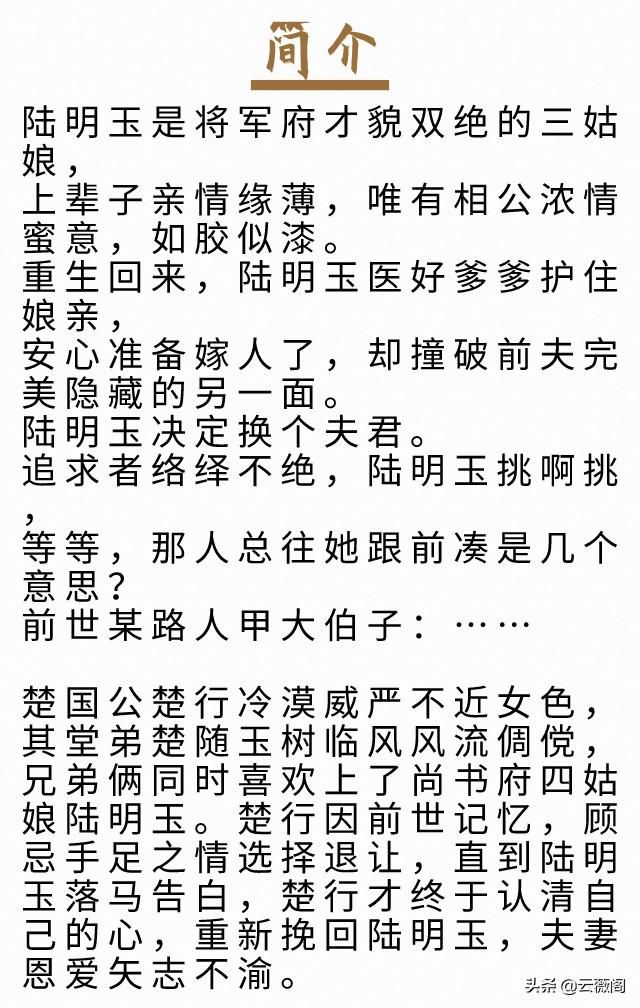 简介

陆明玉是将军府才貌双绝的三姑娘，
上辈子亲情缘薄，唯有相公浓情蜜意，如胶似漆。
重生回来，陆明玉医好爹爹护住娘亲，
安心准备嫁人了，却撞破前夫完美隐藏的另一面。
陆明玉决定换个夫君。
追求者络绎不绝，陆明玉挑啊挑，
等等，那人总往她跟前凑是几个意思？
前世某路人甲大伯子：……

楚国公楚行冷漠威严不近女色，其堂弟楚随玉树临风风流倜傥，兄弟俩同时喜欢上了尚书府四姑娘陆明玉。楚行因前世记忆，顾忌手足之情选择退让，直到陆明玉落马告白，楚行才终于认清自己的心，重新挽回陆明玉，夫妻恩爱矢志不渝。

头条 @云薇阁